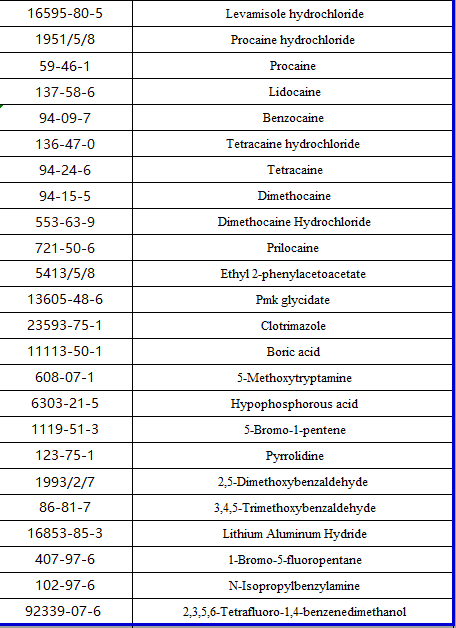 | | |
|---|---|
| 16595-80-5 | Levamisole hydrochloride |
| 1951/5/8 | Procaine hydrochloride |
| 59-46-1 | Procaine |
| 137-58-6 | Lidocaine |
| 94-09-7 | Benzocaine |
| 136-47-0 | Tetracaine hydrochloride |
| 94-24-6 | Tetracaine |
| 94-15-5 | Dimethocaine |
| 553-63-9 | Dimethocaine Hydrochloride |
| 721-50-6 | Prilocaine |
| 5413/5/8 | Ethyl 2-phenylacetoacetate |
| 13605-48-6 | Pmk glycidate |
| 23593-75-1 | Clotrimazole |
| 11113-50-1 | Boric acid |
| 608-07-1 | 5-Methoxytryptamine |
| 6303-21-5 | Hypophosphorous acid |
| 1119-51-3 | 5-Bromo-1-pentene |
| 123-75-1 | Pyrrolidine |
| 1993/2/7 | 2,5-Dimethoxybenzaldehyde |
| 86-81-7 | 3,4,5-Trimethoxybenzaldehyde |
| 16853-85-3 | Lithium Aluminum Hydride |
| 407-97-6 | 1-Bromo-5-fluoropentane |
| 102-97-6 | N-Isopropylbenzylamine |
| 92339-07-6 | 2,3,5,6-Tetrafluoro-1,4-benzenedimethanol |